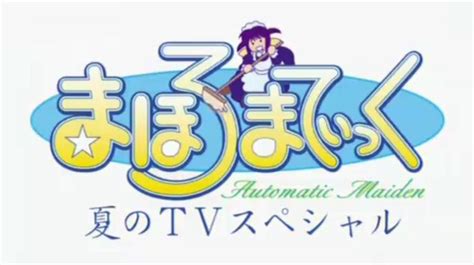 まほろまてぃっく
Automatic Maiden
夏のTVスペシャル